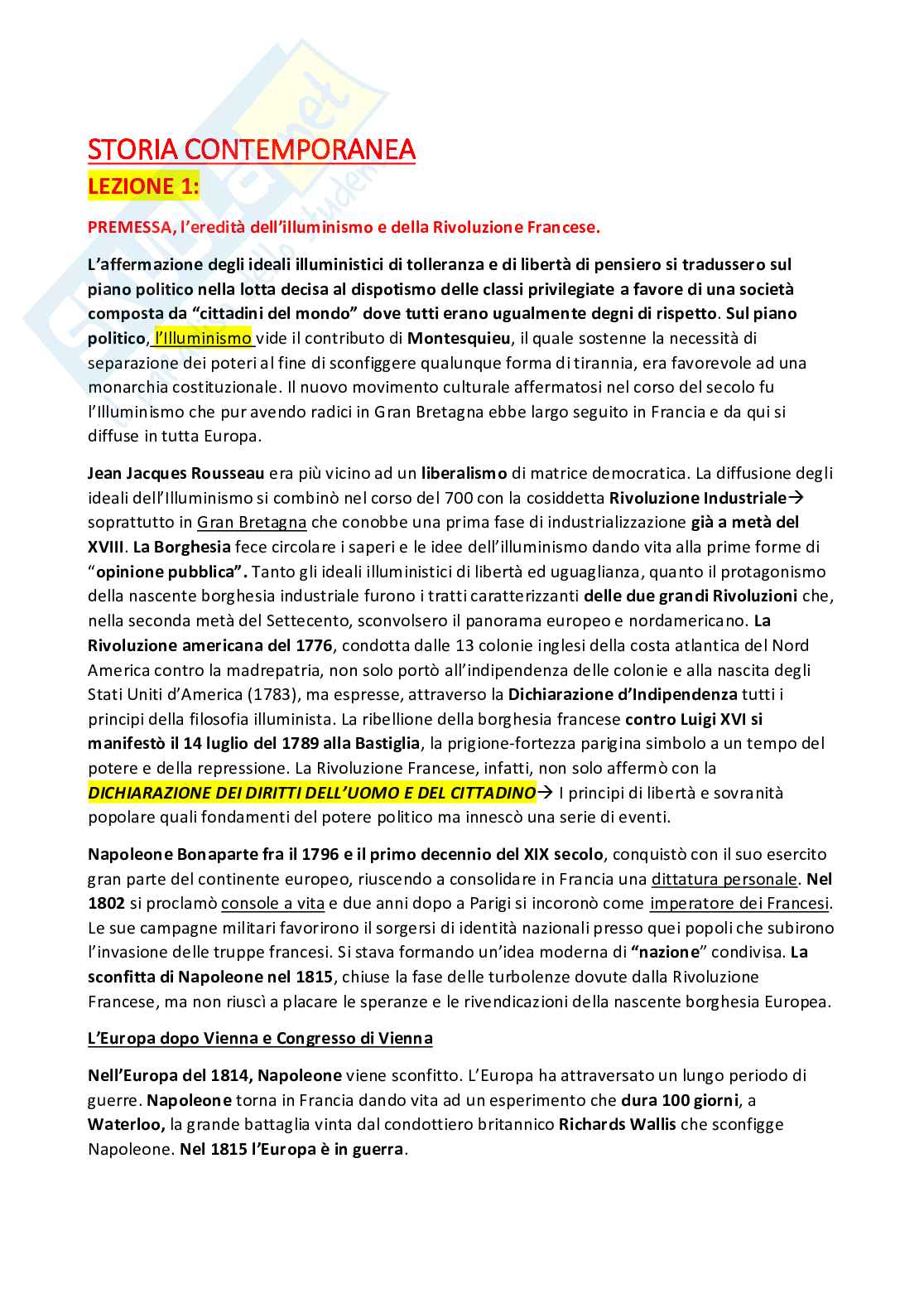 STORIA CONTEMPORANEA
LEZIONE 1:

PREMESSA, l'eredità dell'illuminismo e della Rivoluzione Francese.

L'affermazione degli ideali illuministici di tolleranza e di libertà di pensiero si tradussero sul piano politico nella lotta decisa al dispotismo delle classi privilegiate a favore di una società composta da "cittadini del mondo" dove tutti erano ugualmente degni di rispetto. Sul piano politico, l'Illuminismo vide il contributo di Montesquieu, il quale sostenne la necessità di separazione dei poteri al fine di sconfiggere qualunque forma di tirannia, era favorevole ad una monarchia costituzionale. Il nuovo movimento culturale affermatosi nel corso del secolo fu l'Illuminismo che pur avendo radici in Gran Bretagna ebbe largo seguito in Francia e da qui si diffuse in tutta Europa.

Jean Jacques Rousseau era più vicino ad un liberalismo di matrice democratica. La diffusione degli ideali dell'Illuminismo si combinò nel corso del 700 con la cosiddetta Rivoluzione Industriale→ soprattutto in Gran Bretagna che conobbe una prima fase di industrializzazione già a metà del XVIII. La Borghesia fece circolare i saperi e le idee dell'illuminismo dando vita alla prime forme di "opinione pubblica". Tanto gli ideali illuministici di libertà ed uguaglianza, quanto il protagonismo della nascente borghesia industriale furono i tratti caratterizzanti delle due grandi Rivoluzioni che, nella seconda metà del Settecento, sconvolsero il panorama europeo e nordamericano. La Rivoluzione americana del 1776, condotta dalle 13 colonie inglesi della costa atlantica del Nord America contro la madrepatria, non solo portò all'indipendenza delle colonie e alla nascita degli Stati Uniti d'America (1783), ma espresse, attraverso la Dichiarazione d'Indipendenza tutti i principi della filosofia illuminista. La ribellione della borghesia francese contro Luigi XVI si manifestò il 14 luglio del 1789 alla Bastiglia, la prigione-fortezza parigina simbolo a un tempo del potere e della repressione. La Rivoluzione Francese, infatti, non solo affermò con la DICHIARAZIONE DEI DIRITTI DELL'UOMO E DEL CITTADINO→ I principi di libertà e sovranità popolare quali fondamenti del potere politico ma innescò una serie di eventi.

Napoleone Bonaparte fra il 1796 e il primo decennio del XIX secolo, conquistò con il suo esercito gran parte del continente europeo, riuscendo a consolidare in Francia una dittatura personale. Nel 1802 si proclamò console a vita e due anni dopo a Parigi si incoronò come imperatore dei Francesi. Le sue campagne militari favorirono il sorgersi di identità nazionali presso quei popoli che subirono l'invasione delle truppe francesi. Si stava formando un'idea moderna di "nazione" condivisa. La sconfitta di Napoleone nel 1815, chiuse la fase delle turbolenze dovute dalla Rivoluzione Francese, ma non riuscì a placare le speranze e le rivendicazioni della nascente borghesia Europea.

L'Europa dopo Vienna e Congresso di Vienna

Nell'Europa del 1814, Napoleone viene sconfitto. L'Europa ha attraversato un lungo periodo di guerre. Napoleone torna in Francia dando vita ad un esperimento che dura 100 giorni, a Waterloo, la grande battaglia vinta dal condottiero britannico Richards Wallis che sconfigge Napoleone. Nel 1815 l'Europa è in guerra.